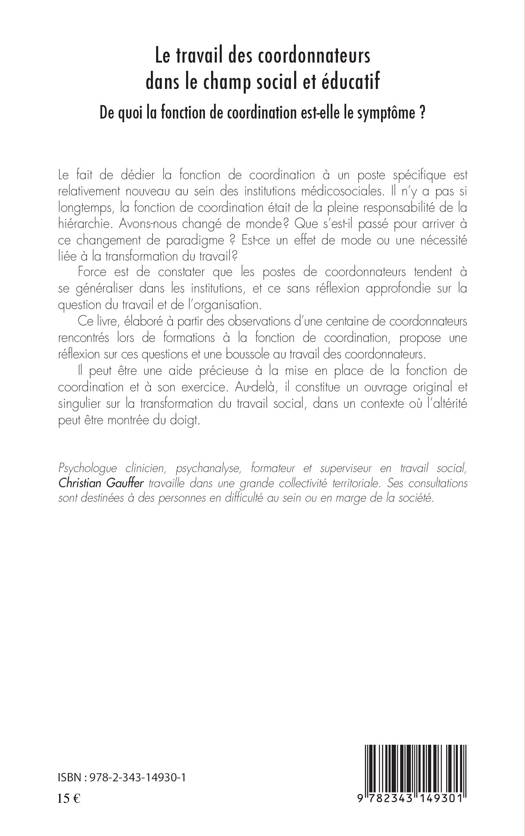 Le travail des coordonnateurs
dans le champ social et éducatif

De quoi la fonction de coordination est-elle le symptôme ?

Le fait de dédier la fonction de coordination à un poste spécifique est relativement nouveau au sein des institutions médicosociales. Il n'y a pas si longtemps, la fonction de coordination était de la pleine responsabilité de la hiérarchie. Avons-nous changé de monde? Que s'est-il passé pour arriver à ce changement de paradigme ? Est-ce un effet de mode ou une nécessité liée à la transformation du travail?

Force est de constater que les postes de coordonnateurs tendent à se généraliser dans les institutions, et ce sans réflexion approfondie sur la question du travail et de l'organisation.

Ce livre, élaboré à partir des observations d'une centaine de coordonnateurs rencontrés lors de formations à la fonction de coordination, propose une réflexion sur ces questions et une boussole au travail des coordonnateurs.

Il peut être une aide précieuse à la mise en place de la fonction de coordination et à son exercice. Au-delà, il constitue un ouvrage original et singulier sur la transformation du travail social, dans un contexte où l'altérité peut être montrée du doigt.

Psychologue clinicien, psychanalyse, formateur et superviseur en travail social, Christian Gauffer travaille dans une grande collectivité territoriale. Ses consultations sont destinées à des personnes en difficulté au sein ou en marge de la société.

ISBN : 978-2-343-14930-1
15 €

9 782343 149301